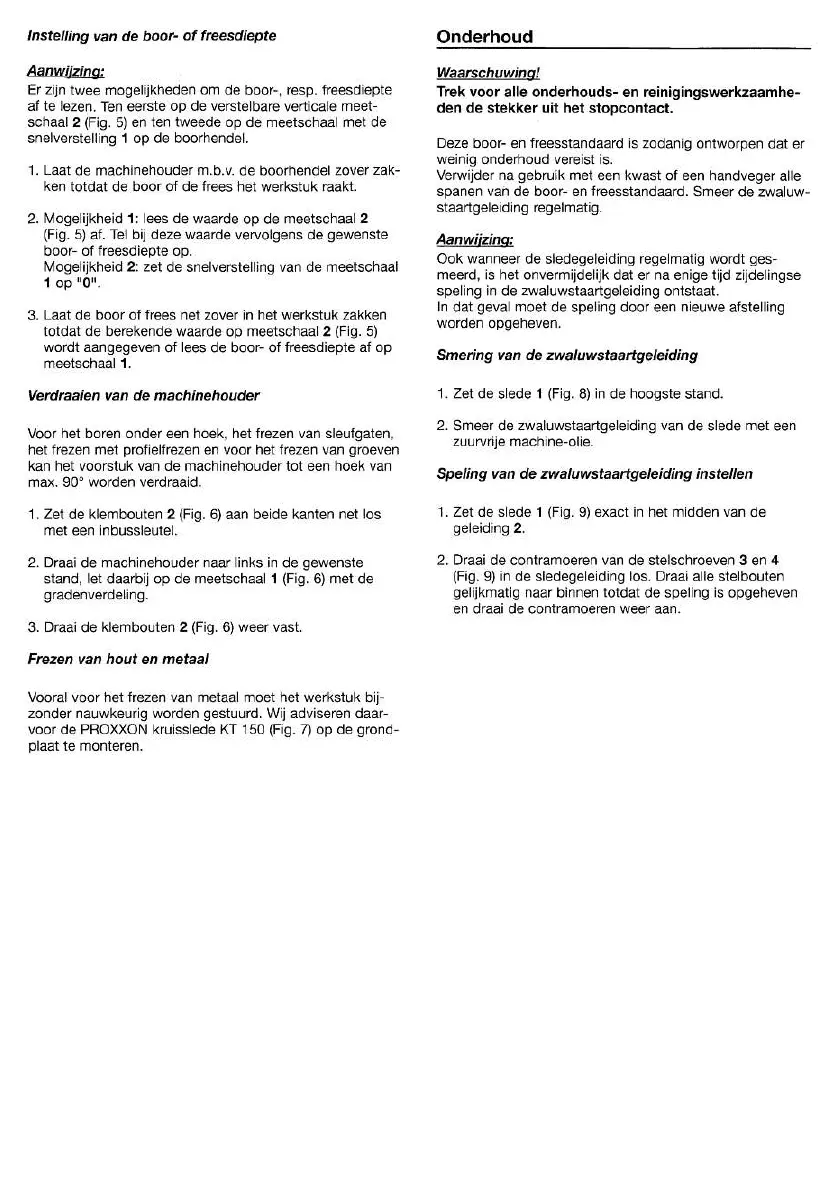 Instelling van de boor- of freesdiepte

Aanwijzing:
Er zijn twee mogelijkheden om de boor-, resp. freesdiepte af te lezen. Ten eerste op de verstelbare verticale meetschaal 2 (Fig. 5) en ten tweede op de meetschaal met de snelverstelling 1 op de boorhendel.

1. Laat de machinehouder m.b.v. de boorhendel zover zakken totdat de boor of de frees het werkstuk raakt.

2. Mogelijkheid 1: lees de waarde op de meetschaal 2 (Fig. 5) af. Tel bij deze waarde vervolgens de gewenste boor- of freesdiepte op.
Mogelijkheid 2: zet de snelverstelling van de meetschaal 1 op "0".

3. Laat de boor of frees net zover in het werkstuk zakken totdat de berekende waarde op meetschaal 2 (Fig. 5) wordt aangegeven of lees de boor- of freesdiepte af op meetschaal 1.

Verdraaien van de machinehouder

Voor het boren onder een hoek, het frezen van sleufgaten, het frezen met profielfrezen en voor het frezen van groeven kan het voorstuk van de machinehouder tot een hoek van max. 90° worden verdraaid.

1. Zet de klembouten 2 (Fig. 6) aan beide kanten net los met een inbussleutel.

2. Draai de machinehouder naar links in de gewenste stand, let daarbij op de meetschaal 1 (Fig. 6) met de gradenverdeling.

3. Draai de klembouten 2 (Fig. 6) weer vast.

Frezen van hout en metaal

Vooral voor het frezen van metaal moet het werkstuk bijzonder nauwkeurig worden gestuurd. Wij adviseren daarvoor de PROXXON kruisslede KT 150 (Fig. 7) op de grondplaat te monteren.

Onderhoud

Waarschuwing!
Trek voor alle onderhouds- en reinigingswerkzaamheden de stekker uit het stopcontact.

Deze boor- en freesstandaard is zodanig ontworpen dat er weinig onderhoud vereist is.
Verwijder na gebruik met een kwast of een handveger alle spanen van de boor- en freesstandaard. Smeer de zwaluwstaartgeleiding regelmatig.

Aanwijzing:
Ook wanneer de sledegeleiding regelmatig wordt gesmeerd, is het onvermijdelijk dat er na enige tijd zijdelingse speling in de zwaluwstaartgeleiding ontstaat.
In dat geval moet de speling door een nieuwe afstelling worden opgeheven.

Smering van de zwaluwstaartgeleiding

1. Zet de slede 1 (Fig. 8) in de hoogste stand.

2. Smeer de zwaluwstaartgeleiding van de slede met een zuurvrije machine-olie.

Speling van de zwaluwstaartgeleiding instellen

1. Zet de slede 1 (Fig. 9) exact in het midden van de geleiding 2.

2. Draai de contramoeren van de stelschroeven 3 en 4 (Fig. 9) in de sledegeleiding los. Draai alle stelbouten gelijkmatig naar binnen totdat de speling is opgeheven en draai de contramoeren weer aan.